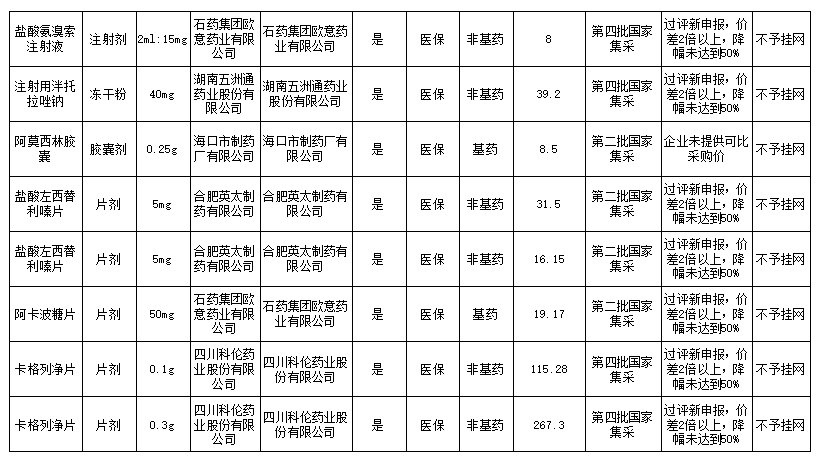 | 盐酸氨溴索注射液 | 注射剂 | 2ml:15mg | 石药集团欧意药业有限公司 | 石药集团欧意药业有限公司 | 是 | 医保 | 非基药 | 8 | 第四批国家集采 | 过评新申报，价差2倍以上，降幅未达到50% | 不予挂网 |
|---|---|---|---|---|---|---|---|---|---|---|---|
| 注射用泮托拉唑钠 | 冻干粉 | 40mg | 湖南五洲通药业股份有限公司 | 湖南五洲通药业股份有限公司 | 是 | 医保 | 非基药 | 39.2 | 第四批国家集采 | 过评新申报，价差2倍以上，降幅未达到50% | 不予挂网 |
| 阿莫西林胶囊 | 胶囊剂 | 0.25g | 海口市制药厂有限公司 | 海口市制药厂有限公司 | 是 | 医保 | 基药 | 8.5 | 第二批国家集采 | 企业未提供可比采购价 | 不予挂网 |
| 盐酸左西替利嗪片 | 片剂 | 5mg | 合肥英太制药有限公司 | 合肥英太制药有限公司 | 是 | 医保 | 非基药 | 31.5 | 第二批国家集采 | 过评新申报，价差2倍以上，降幅未达到50% | 不予挂网 |
| 盐酸左西替利嗪片 | 片剂 | 5mg | 合肥英太制药有限公司 | 合肥英太制药有限公司 | 是 | 医保 | 非基药 | 16.15 | 第二批国家集采 | 过评新申报，价差2倍以上，降幅未达到50% | 不予挂网 |
| 阿卡波糖片 | 片剂 | 50mg | 石药集团欧意药业有限公司 | 石药集团欧意药业有限公司 | 是 | 医保 | 基药 | 19.17 | 第二批国家集采 | 过评新申报，价差2倍以上，降幅未达到50% | 不予挂网 |
| 卡格列净片 | 片剂 | 0.1g | 四川科伦药业股份有限公司 | 四川科伦药业股份有限公司 | 是 | 医保 | 非基药 | 115.28 | 第四批国家集采 | 过评新申报，价差2倍以上，降幅未达到50% | 不予挂网 |
| 卡格列净片 | 片剂 | 0.3g | 四川科伦药业股份有限公司 | 四川科伦药业股份有限公司 | 是 | 医保 | 非基药 | 267.3 | 第四批国家集采 | 过评新申报，价差2倍以上，降幅未达到50% | 不予挂网 |